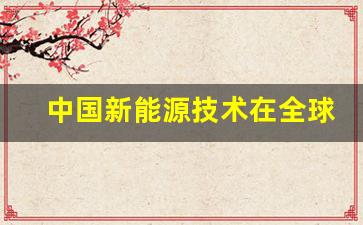 中国新能源技术在全球